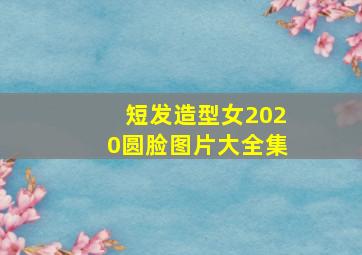 短发造型女2020圆脸图片大全集